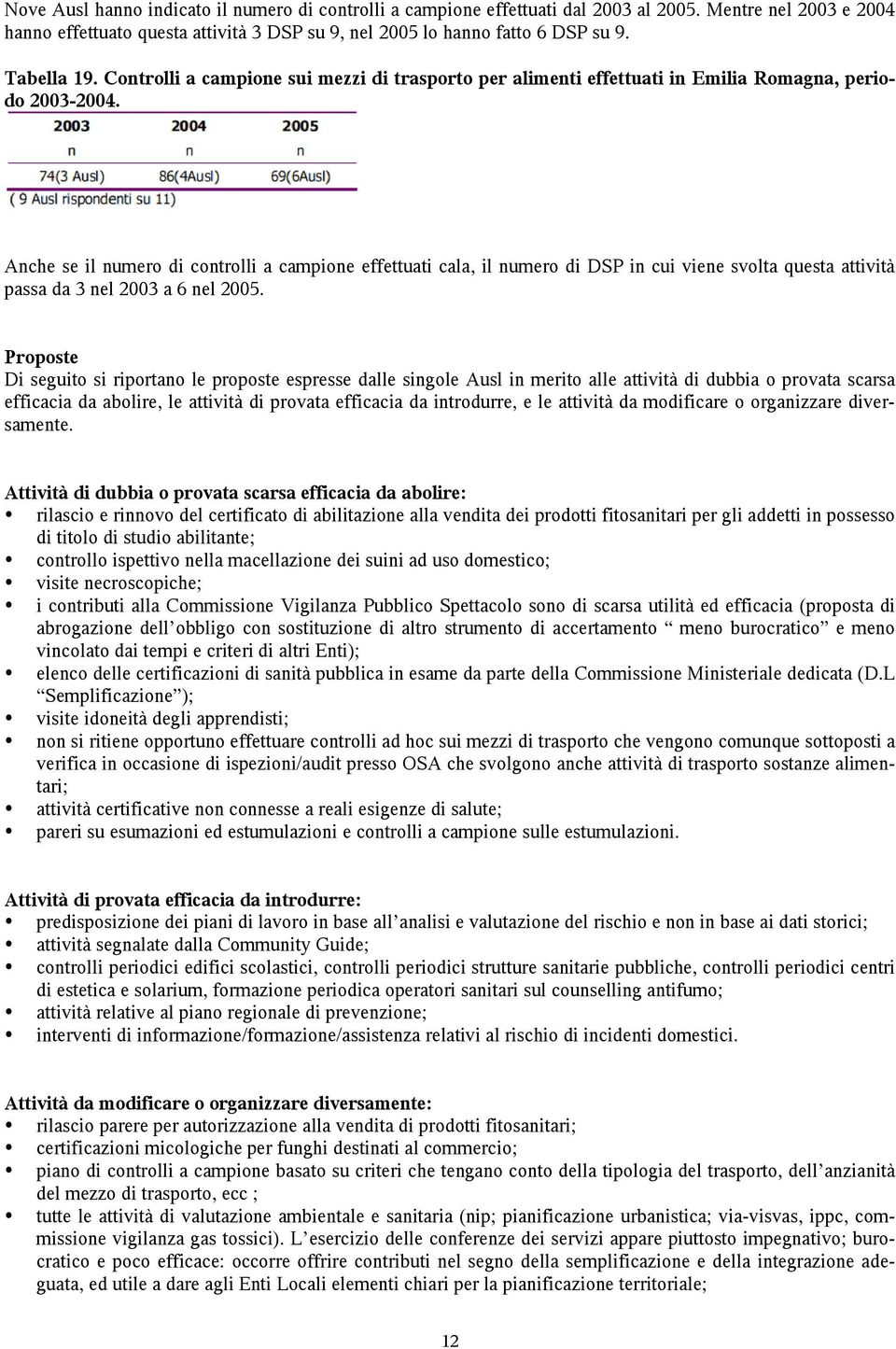 Nove Ausl hanno indicato il numero di controlli a campione effettuati dal 2003 al 2005. Mentre nel 2003 e 2004 hanno effettuato questa attività 3 DSP su 9, nel 2005 lo hanno fatto 6 DSP su 9.

Tabella 19. Controlli a campione sui mezzi di trasporto per alimenti effettuati in Emilia Romagna, periodo 2003-2004.

| 2003 | 2004 | 2005 |
|---|---|---|
| n | n | n |
| 74(3 Ausl) | 86(4Ausl) | 69(6Ausl) |

( 9 Ausl rispondenti su 11)

Anche se il numero di controlli a campione effettuati cala, il numero di DSP in cui viene svolta questa attività passa da 3 nel 2003 a 6 nel 2005.

Proposte
Di seguito si riportano le proposte espresse dalle singole Ausl in merito alle attività di dubbia o provata scarsa efficacia da abolire, le attività di provata efficacia da introdurre, e le attività da modificare o organizzare diversamente.

Attività di dubbia o provata scarsa efficacia da abolire:
• rilascio e rinnovo del certificato di abilitazione alla vendita dei prodotti fitosanitari per gli addetti in possesso di titolo di studio abilitante;
• controllo ispettivo nella macellazione dei suini ad uso domestico;
• visite necroscopiche;
• i contributi alla Commissione Vigilanza Pubblico Spettacolo sono di scarsa utilità ed efficacia (proposta di abrogazione dell'obbligo con sostituzione di altro strumento di accertamento " meno burocratico" e meno vincolato dai tempi e criteri di altri Enti);
• elenco delle certificazioni di sanità pubblica in esame da parte della Commissione Ministeriale dedicata (D.L "Semplificazione");
• visite idoneità degli apprendisti;
• non si ritiene opportuno effettuare controlli ad hoc sui mezzi di trasporto che vengono comunque sottoposti a verifica in occasione di ispezioni/audit presso OSA che svolgono anche attività di trasporto sostanze alimentari;
• attività certificative non connesse a reali esigenze di salute;
• pareri su esumazioni ed estumulazioni e controlli a campione sulle estumulazioni.

Attività di provata efficacia da introdurre:
• predisposizione dei piani di lavoro in base all'analisi e valutazione del rischio e non in base ai dati storici;
• attività segnalate dalla Community Guide;
• controlli periodici edifici scolastici, controlli periodici strutture sanitarie pubbliche, controlli periodici centri di estetica e solarium, formazione periodica operatori sanitari sul counselling antifumo;
• attività relative al piano regionale di prevenzione;
• interventi di informazione/formazione/assistenza relativi al rischio di incidenti domestici.

Attività da modificare o organizzare diversamente:
• rilascio parere per autorizzazione alla vendita di prodotti fitosanitari;
• certificazioni micologiche per funghi destinati al commercio;
• piano di controlli a campione basato su criteri che tengano conto della tipologia del trasporto, dell'anzianità del mezzo di trasporto, ecc ;
• tutte le attività di valutazione ambientale e sanitaria (nip; pianificazione urbanistica; via-visvas, ippc, commissione vigilanza gas tossici). L'esercizio delle conferenze dei servizi appare piuttosto impegnativo; burocratico e poco efficace: occorre offrire contributi nel segno della semplificazione e della integrazione adeguata, ed utile a dare agli Enti Locali elementi chiari per la pianificazione territoriale;

12